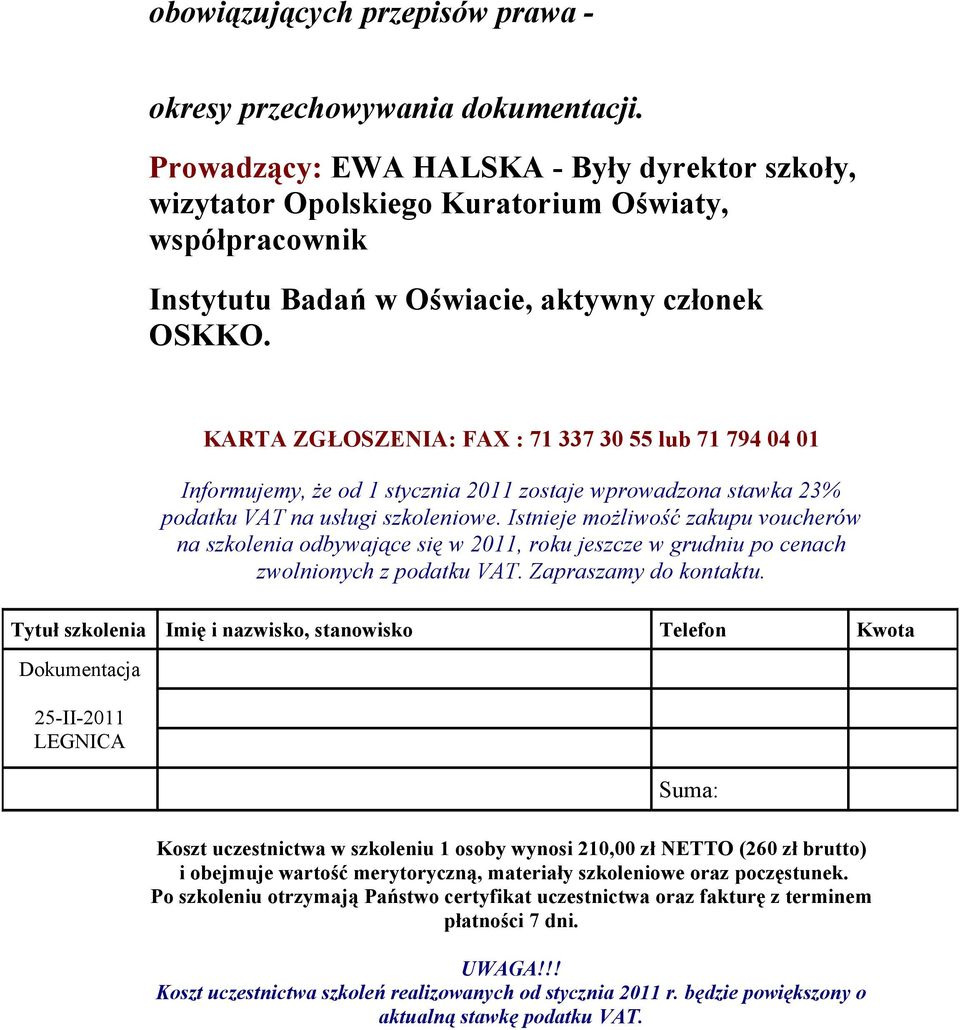 obowiązujących przepisów prawa -

okresy przechowywania dokumentacji.

Prowadzący: EWA HALSKA - Były dyrektor szkoły, wizytator Opolskiego Kuratorium Oświaty, współpracownik

Instytutu Badań w Oświacie, aktywny członek OSKKO.

KARTA ZGŁOSZENIA: FAX : 71 337 30 55 lub 71 794 04 01

Informujemy, że od 1 stycznia 2011 zostaje wprowadzona stawka 23% podatku VAT na usługi szkoleniowe. Istnieje możliwość zakupu voucherów na szkolenia odbywające się w 2011, roku jeszcze w grudniu po cenach zwolnionych z podatku VAT. Zapraszamy do kontaktu.

| Tytuł szkolenia | Imię i nazwisko, stanowisko | Telefon | Kwota |
|---|---|---|---|
| Dokumentacja 25-II-2011 LEGNICA | | | |
| | | | |
| | | | |
| | | Suma: | |

Koszt uczestnictwa w szkoleniu 1 osoby wynosi 210,00 zł NETTO (260 zł brutto) i obejmuje wartość merytoryczną, materiały szkoleniowe oraz poczęstunek. Po szkoleniu otrzymają Państwo certyfikat uczestnictwa oraz fakturę z terminem płatności 7 dni.

UWAGA!!!
Koszt uczestnictwa szkoleń realizowanych od stycznia 2011 r. będzie powiększony o aktualną stawkę podatku VAT.